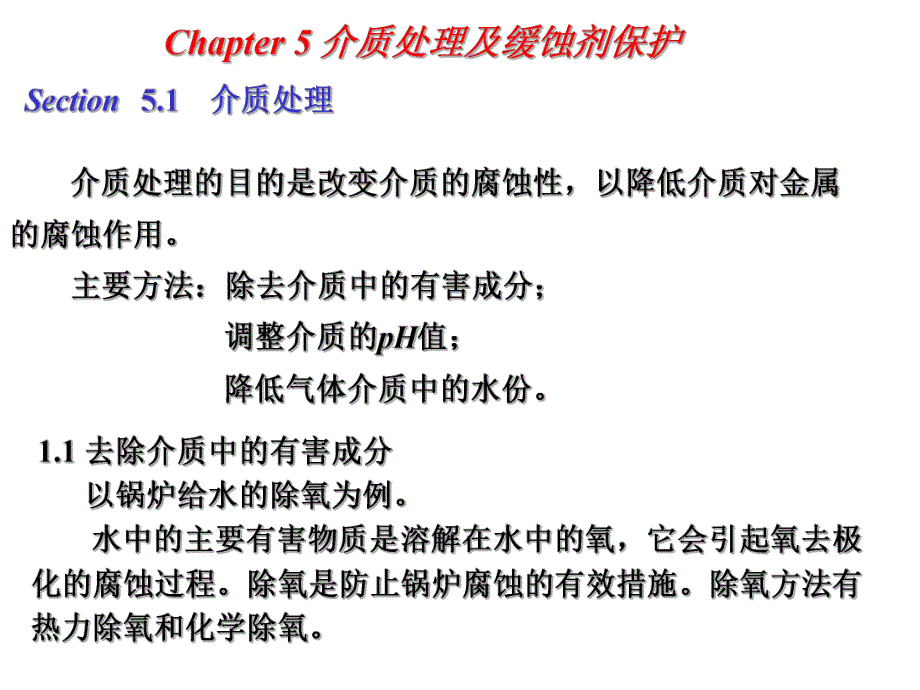 Chapter 5 介质处理及缓蚀剂保护

Section 5.1 介质处理

介质处理的目的是改变介质的腐蚀性，以降低介质对金属的腐蚀作用。

主要方法：除去介质中的有害成分；

调整介质的pH值；

降低气体介质中的水份。

1.1 去除介质中的有害成分

以锅炉给水的除氧为例。

水中的主要有害物质是溶解在水中的氧，它会引起氧去极化的腐蚀过程。除氧是防止锅炉腐蚀的有效措施。除氧方法有热力除氧和化学除氧。